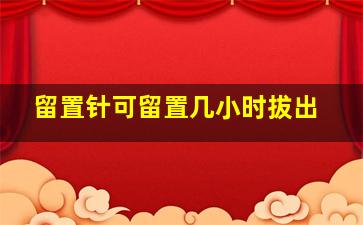 留置针可留置几小时拔出